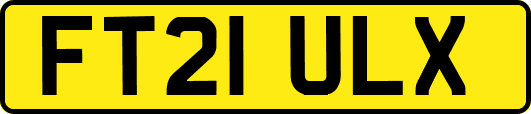 FT21 ULX